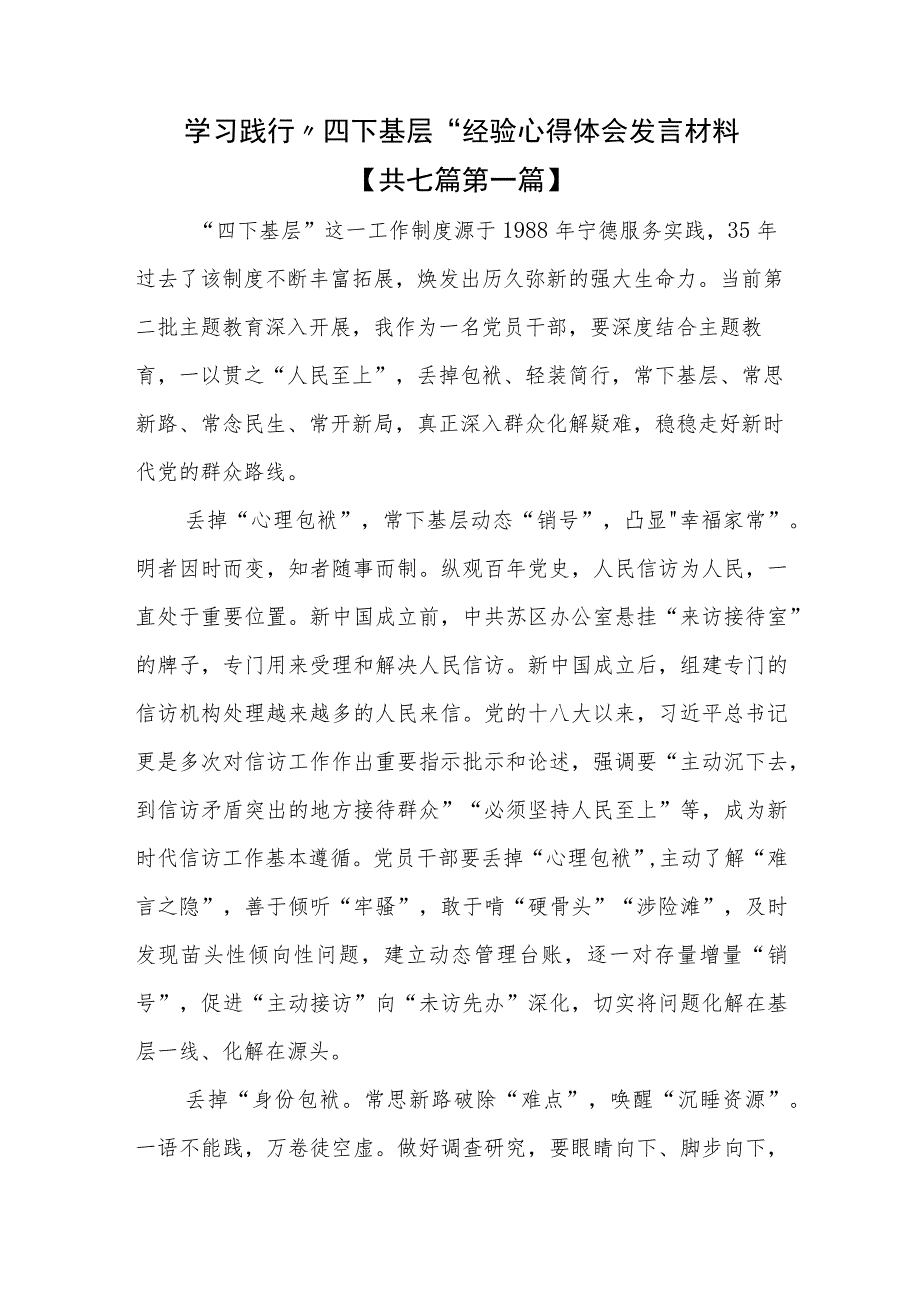 学习践行〃四下基层“经验心得体会发言材料

【共七篇第一篇】

“四下基层”这一工作制度源于1988年宁德服务实践，35年过去了该制度不断丰富拓展，焕发出历久弥新的强大生命力。当前第二批主题教育深入开展，我作为一名党员干部，要深度结合主题教育，一以贯之“人民至上”，丢掉包袱、轻装简行，常下基层、常思新路、常念民生、常开新局，真正深入群众化解疑难，稳稳走好新时代党的群众路线。

丢掉“心理包袱”，常下基层动态“销号”，凸显"幸福家常”。明者因时而变，知者随事而制。纵观百年党史，人民信访为人民，一直处于重要位置。新中国成立前，中共苏区办公室悬挂“来访接待室”的牌子，专门用来受理和解决人民信访。新中国成立后，组建专门的信访机构处理越来越多的人民来信。党的十八大以来，习近平总书记更是多次对信访工作作出重要指示批示和论述，强调要“主动沉下去，到信访矛盾突出的地方接待群众”“必须坚持人民至上”等，成为新时代信访工作基本遵循。党员干部要丢掉“心理包袱”,主动了解“难言之隐”，善于倾听“牢骚”，敢于啃“硬骨头”“涉险滩”，及时发现苗头性倾向性问题，建立动态管理台账，逐一对存量增量“销号”，促进“主动接访”向“未访先办”深化，切实将问题化解在基层一线、化解在源头。

丢掉“身份包袱。常思新路破除“难点”，唤醒“沉睡资源”。一语不能践，万卷徒空虚。做好调查研究，要眼睛向下、脚步向下，